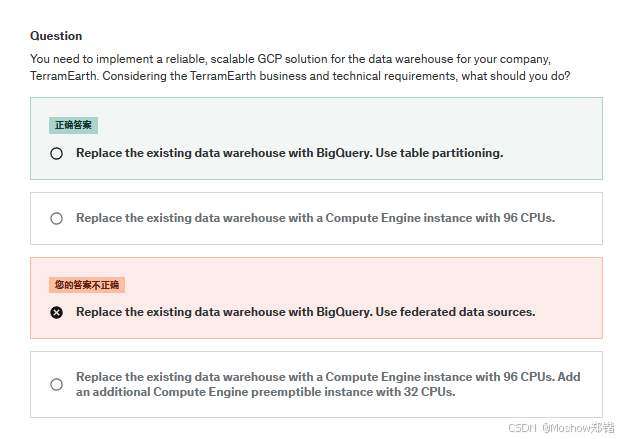 Question

You need to implement a reliable, scalable GCP solution for the data warehouse for your company, TerramEarth. Considering the TerramEarth business and technical requirements, what should you do?

正确答案

Replace the existing data warehouse with BigQuery. Use table partitioning.

Replace the existing data warehouse with a Compute Engine instance with 96 CPUs.

您的答案不正确

Replace the existing data warehouse with BigQuery. Use federated data sources.

Replace the existing data warehouse with a Compute Engine instance with 96 CPUs. Add an additional Compute Engine preemptible instance with 32 CPUs.

CSDN @Moshow郑锴